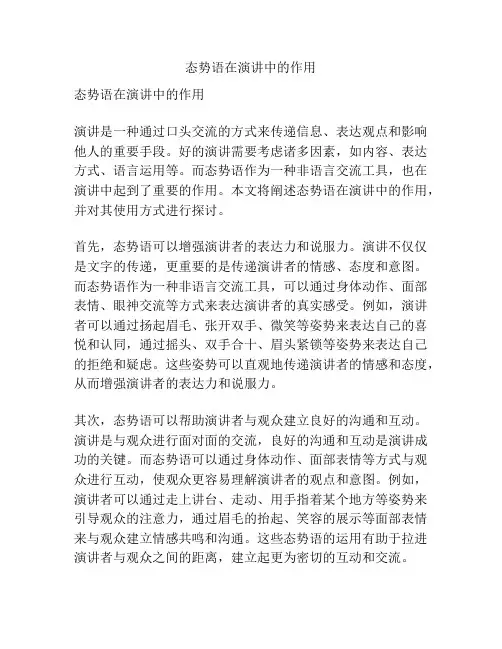 态势语在演讲中的作用

态势语在演讲中的作用

演讲是一种通过口头交流的方式来传递信息、表达观点和影响他人的重要手段。好的演讲需要考虑诸多因素，如内容、表达方式、语言运用等。而态势语作为一种非语言交流工具，也在演讲中起到了重要的作用。本文将阐述态势语在演讲中的作用，并对其使用方式进行探讨。

首先，态势语可以增强演讲者的表达力和说服力。演讲不仅仅是文字的传递，更重要的是传递演讲者的情感、态度和意图。而态势语作为一种非语言交流工具，可以通过身体动作、面部表情、眼神交流等方式来表达演讲者的真实感受。例如，演讲者可以通过扬起眉毛、张开双手、微笑等姿势来表达自己的喜悦和认同，通过摇头、双手合十、眉头紧锁等姿势来表达自己的拒绝和疑虑。这些姿势可以直观地传递演讲者的情感和态度，从而增强演讲者的表达力和说服力。

其次，态势语可以帮助演讲者与观众建立良好的沟通和互动。演讲是与观众进行面对面的交流，良好的沟通和互动是演讲成功的关键。而态势语可以通过身体动作、面部表情等方式与观众进行互动，使观众更容易理解演讲者的观点和意图。例如，演讲者可以通过走上讲台、走动、用手指着某个地方等姿势来引导观众的注意力，通过眉毛的抬起、笑容的展示等面部表情来与观众建立情感共鸣和沟通。这些态势语的运用有助于拉进演讲者与观众之间的距离，建立起更为密切的互动和交流。